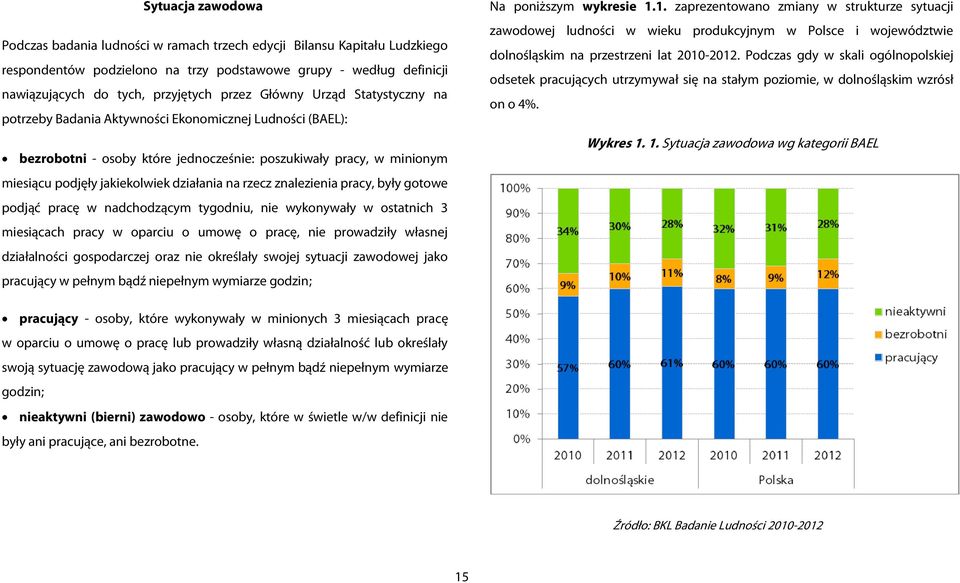 Sytuacja zawodowa

Podczas badania ludności w ramach trzech edycji Bilansu Kapitału Ludzkiego respondentów podzielono na trzy podstawowe grupy - według definicji nawiązujących do tych, przyjętych przez Główny Urząd Statystyczny na potrzeby Badania Aktywności Ekonomicznej Ludności (BAEL):

• bezrobotni - osoby które jednocześnie: poszukiwały pracy, w minionym miesiącu podjęły jakiekolwiek działania na rzecz znalezienia pracy, były gotowe podjąć pracę w nadchodzącym tygodniu, nie wykonywały w ostatnich 3 miesiącach pracy w oparciu o umowę o pracę, nie prowadziły własnej działalności gospodarczej oraz nie określały swojej sytuacji zawodowej jako pracujący w pełnym bądź niepełnym wymiarze godzin;

• pracujący - osoby, które wykonywały w minionych 3 miesiącach pracę w oparciu o umowę o pracę lub prowadziły własną działalność lub określały swoją sytuację zawodową jako pracujący w pełnym bądź niepełnym wymiarze godzin;

• nieaktywni (bierni) zawodowo - osoby, które w świetle w/w definicji nie były ani pracujące, ani bezrobotne.

Na poniższym wykresie 1.1. zaprezentowano zmiany w strukturze sytuacji zawodowej ludności w wieku produkcyjnym w Polsce i województwie dolnośląskim na przestrzeni lat 2010-2012. Podczas gdy w skali ogólnopolskiej odsetek pracujących utrzymywał się na stałym poziomie, w dolnośląskim wzrósł on o 4%.

Wykres 1. 1. Sytuacja zawodowa wg kategorii BAEL

100%
90%
80%
70%
60%
50%
40%
30%
20%
10%
0%

34% 30% 28% 32% 31% 28%
9% 10% 11% 8% 9% 12%
57% 60% 61% 60% 60% 60%

2010 2011 2012 2010 2011 2012
dolnośląskie Polska

nieaktywni
bezrobotni
pracujący

Źródło: BKL Badanie Ludności 2010-2012

15